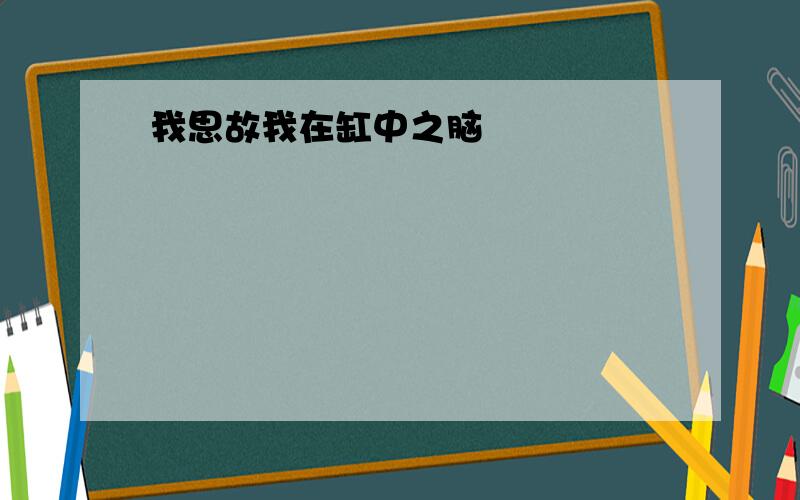 我思故我在缸中之脑